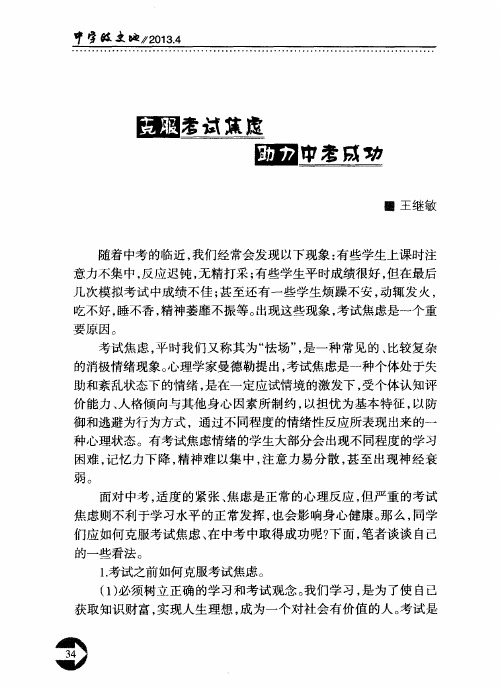 中学政史地//2013.4

克服考试焦虑
助力中考成功

■ 王继敏

随着中考的临近，我们经常会发现以下现象：有些学生上课时注意力不集中，反应迟钝，无精打采；有些学生平时成绩很好，但在最后几次模拟考试中成绩不佳；甚至还有一些学生烦躁不安，动辄发火，吃不好，睡不香，精神萎靡不振等。出现这些现象，考试焦虑是一个重要原因。

考试焦虑，平时我们又称其为“怯场”，是一种常见的、比较复杂的消极情绪现象。心理学家曼德勒提出，考试焦虑是一种个体处于失助和紊乱状态下的情绪，是在一定应试情境的激发下，受个体认知评价能力、人格倾向与其他身心因素所制约，以担忧为基本特征，以防御和逃避为行为方式，通过不同程度的情绪性反应所表现出来的一种心理状态。有考试焦虑情绪的学生大部分会出现不同程度的学习困难，记忆力下降，精神难以集中，注意力易分散，甚至出现神经衰弱。

面对中考，适度的紧张、焦虑是正常的心理反应，但严重的考试焦虑则不利于学习水平的正常发挥，也会影响身心健康。那么，同学们应如何克服考试焦虑、在中考中取得成功呢？下面，笔者谈谈自己的一些看法。

1.考试之前如何克服考试焦虑。

（1）必须树立正确的学习和考试观念。我们学习，是为了使自己获取知识财富，实现人生理想，成为一个对社会有价值的人。考试是

34